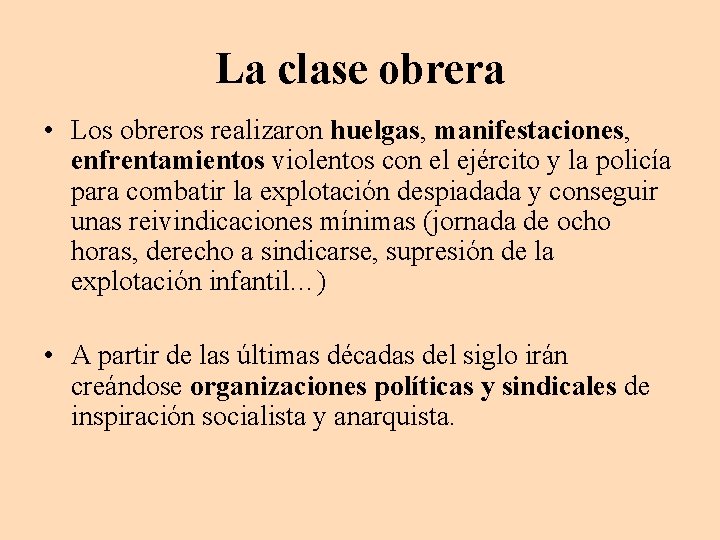 La clase obrera

• Los obreros realizaron huelgas, manifestaciones, enfrentamientos violentos con el ejército y la policía para combatir la explotación despiadada y conseguir unas reivindicaciones mínimas (jornada de ocho horas, derecho a sindicarse, supresión de la explotación infantil…)

• A partir de las últimas décadas del siglo irán creándose organizaciones políticas y sindicales de inspiración socialista y anarquista.